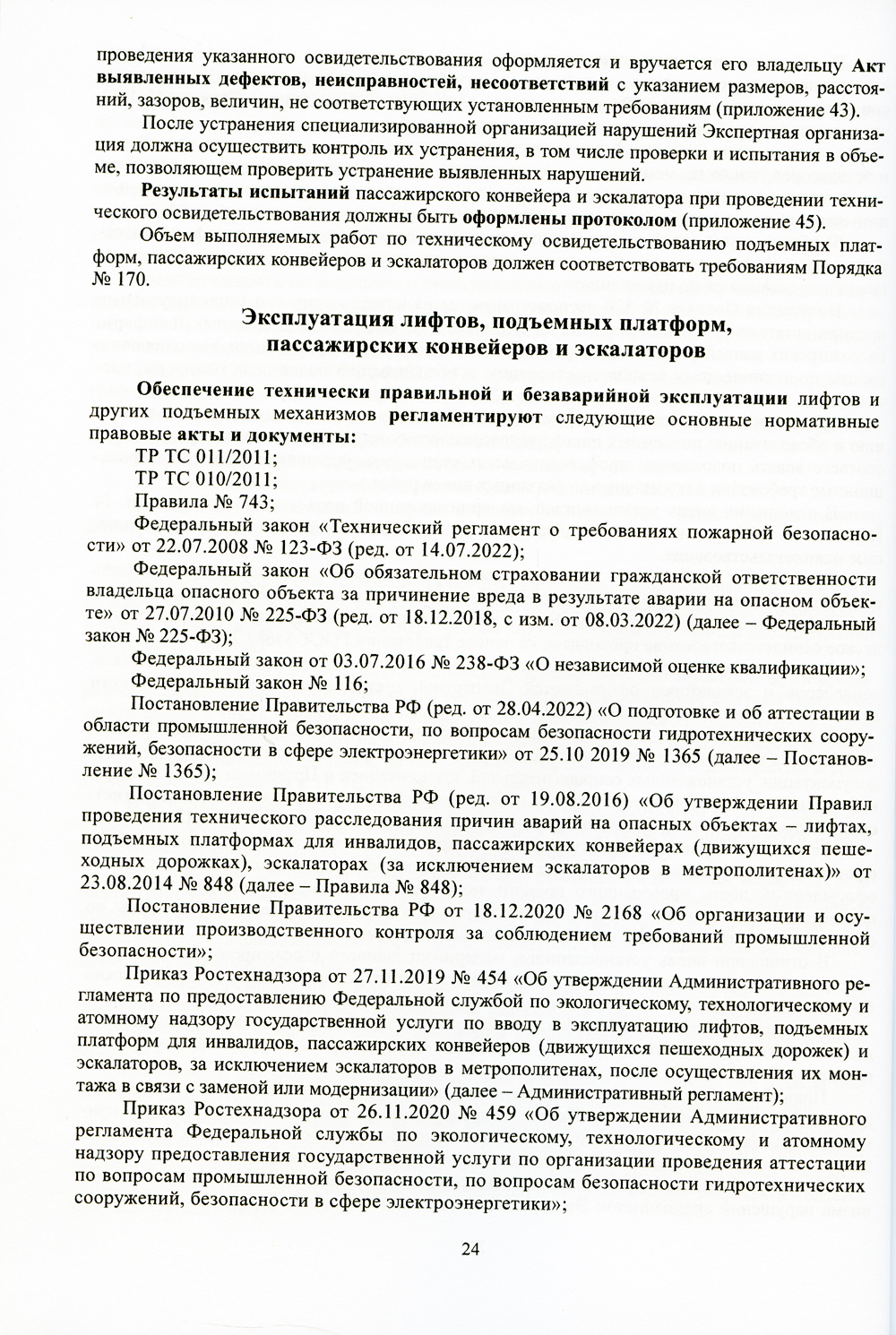 проведения указанного освидетельствования оформляется и вручается его владельцу Акт выявленных дефектов, неисправностей, несоответствий с указанием размеров, расстояний, зазоров, величин, не соответствующих установленным требованиям (приложение 43).

После устранения специализированной организацией нарушений Экспертная организация должна осуществить контроль их устранения, в том числе проверки и испытания в объеме, позволяющем проверить устранение выявленных нарушений.

Результаты испытаний пассажирского конвейера и эскалатора при проведении технического освидетельствования должны быть оформлены протоколом (приложение 45).

Объем выполняемых работ по техническому освидетельствованию подъемных платформ, пассажирских конвейеров и эскалаторов должен соответствовать требованиям Порядка № 170.

Эксплуатация лифтов, подъемных платформ, пассажирских конвейеров и эскалаторов

Обеспечение технически правильной и безаварийной эксплуатации лифтов и других подъемных механизмов регламентируют следующие основные нормативные правовые акты и документы:

ТР ТС 011/2011;

ТР ТС 010/2011;

Правила № 743;

Федеральный закон «Технический регламент о требованиях пожарной безопасности» от 22.07.2008 № 123-ФЗ (ред. от 14.07.2022);

Федеральный закон «Об обязательном страховании гражданской ответственности владельца опасного объекта за причинение вреда в результате аварии на опасном объекте» от 27.07.2010 № 225-ФЗ (ред. от 18.12.2018, с изм. от 08.03.2022) (далее – Федеральный закон № 225-ФЗ);

Федеральный закон от 03.07.2016 № 238-ФЗ «О независимой оценке квалификации»;

Федеральный закон № 116;

Постановление Правительства РФ (ред. от 28.04.2022) «О подготовке и об аттестации в области промышленной безопасности, по вопросам безопасности гидротехнических сооружений, безопасности в сфере электроэнергетики» от 25.10 2019 № 1365 (далее – Постановление № 1365);

Постановление Правительства РФ (ред. от 19.08.2016) «Об утверждении Правил проведения технического расследования причин аварий на опасных объектах – лифтах, подъемных платформах для инвалидов, пассажирских конвейерах (движущихся пешеходных дорожках), эскалаторах (за исключением эскалаторов в метрополитенах)» от 23.08.2014 № 848 (далее – Правила № 848);

Постановление Правительства РФ от 18.12.2020 № 2168 «Об организации и осуществлении производственного контроля за соблюдением требований промышленной безопасности»;

Приказ Ростехнадзора от 27.11.2019 № 454 «Об утверждении Административного регламента по предоставлению Федеральной службой по экологическому, технологическому и атомному надзору государственной услуги по вводу в эксплуатацию лифтов, подъемных платформ для инвалидов, пассажирских конвейеров (движущихся пешеходных дорожек) и эскалаторов, за исключением эскалаторов в метрополитенах, после осуществления их монтажа в связи с заменой или модернизации» (далее – Административный регламент);

Приказ Ростехнадзора от 26.11.2020 № 459 «Об утверждении Административного регламента Федеральной службы по экологическому, технологическому и атомному надзору предоставления государственной услуги по организации проведения аттестации по вопросам промышленной безопасности, по вопросам безопасности гидротехнических сооружений, безопасности в сфере электроэнергетики»;

24